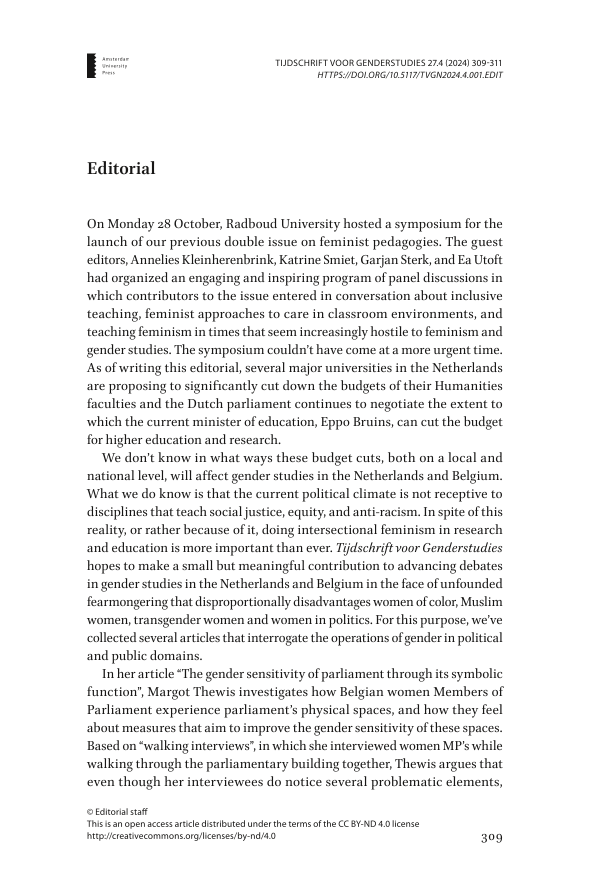 Amsterdam University Press

TIJDSCHRIFT VOOR GENDERSTUDIES 27.4 (2024) 309-311
HTTPS://DOI.ORG/10.5117/TVGN2024.4.001.EDIT

Editorial

On Monday 28 October, Radboud University hosted a symposium for the launch of our previous double issue on feminist pedagogies. The guest editors, Annelies Kleinherenbrink, Katrine Smiet, Garjan Sterk, and Ea Utoft had organized an engaging and inspiring program of panel discussions in which contributors to the issue entered in conversation about inclusive teaching, feminist approaches to care in classroom environments, and teaching feminism in times that seem increasingly hostile to feminism and gender studies. The symposium couldn't have come at a more urgent time. As of writing this editorial, several major universities in the Netherlands are proposing to significantly cut down the budgets of their Humanities faculties and the Dutch parliament continues to negotiate the extent to which the current minister of education, Eppo Bruins, can cut the budget for higher education and research.

We don't know in what ways these budget cuts, both on a local and national level, will affect gender studies in the Netherlands and Belgium. What we do know is that the current political climate is not receptive to disciplines that teach social justice, equity, and anti-racism. In spite of this reality, or rather because of it, doing intersectional feminism in research and education is more important than ever. Tijdschrift voor Genderstudies hopes to make a small but meaningful contribution to advancing debates in gender studies in the Netherlands and Belgium in the face of unfounded fearmongering that disproportionally disadvantages women of color, Muslim women, transgender women and women in politics. For this purpose, we've collected several articles that interrogate the operations of gender in political and public domains.

In her article "The gender sensitivity of parliament through its symbolic function", Margot Thewis investigates how Belgian women Members of Parliament experience parliament's physical spaces, and how they feel about measures that aim to improve the gender sensitivity of these spaces. Based on "walking interviews", in which she interviewed women MP's while walking through the parliamentary building together, Thewis argues that even though her interviewees do notice several problematic elements,

© Editorial staff
This is an open access article distributed under the terms of the CC BY-ND 4.0 license
http://creativecommons.org/licenses/by-nd/4.0

309